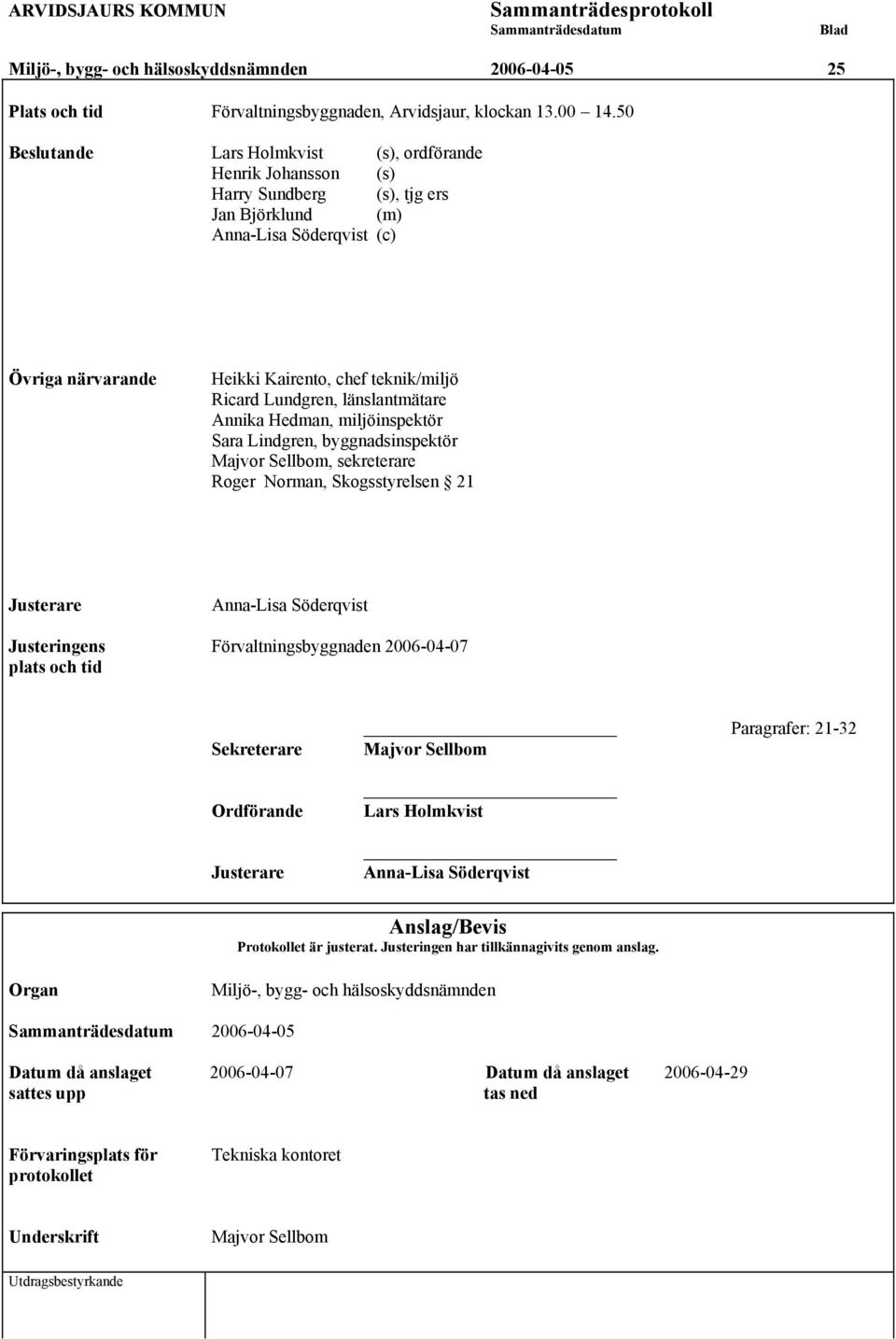 ARVIDSJAURS KOMMUN Sammanträdesprotokoll
Sammanträdesdatum Blad

Miljö-, bygg- och hälsoskyddsnämnden 2006-04-05 25

Plats och tid Förvaltningsbyggnaden, Arvidsjaur, klockan 13.00 14.50

Beslutande Lars Holmkvist (s), ordförande
Henrik Johansson (s)
Harry Sundberg (s), tjg ers
Jan Björklund (m)
Anna-Lisa Söderqvist (c)

Övriga närvarande Heikki Kairento, chef teknik/miljö
Ricard Lundgren, länslantmätare
Annika Hedman, miljöinspektör
Sara Lindgren, byggnadsinspektör
Majvor Sellbom, sekreterare
Roger Norman, Skogsstyrelsen § 21

Justerare Anna-Lisa Söderqvist

Justeringens plats och tid Förvaltningsbyggnaden 2006-04-07

Paragrafer: 21-32

Sekreterare Majvor Sellbom

Ordförande Lars Holmkvist

Justerare Anna-Lisa Söderqvist

Anslag/Bevis
Protokollet är justerat. Justeringen har tillkännagivits genom anslag.

Organ Miljö-, bygg- och hälsoskyddsnämnden

Sammanträdesdatum 2006-04-05

Datum då anslaget sattes upp 2006-04-07 Datum då anslaget tas ned 2006-04-29

Förvaringsplats för protokollet Tekniska kontoret

Underskrift Majvor Sellbom

Utdragsbestyrkande